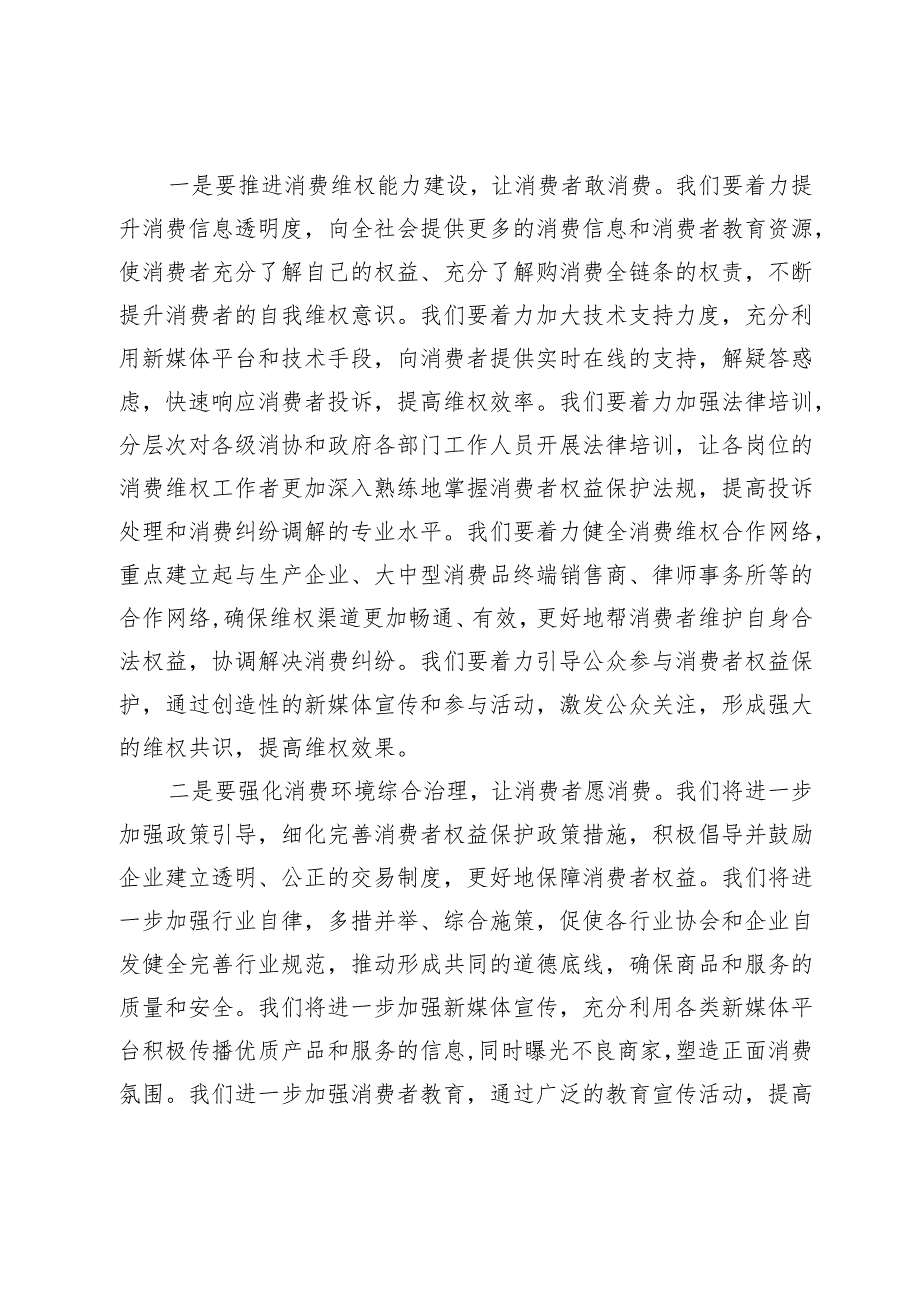 一是要推进消费维权能力建设，让消费者敢消费。我们要着力提升消费信息透明度，向全社会提供更多的消费信息和消费者教育资源，使消费者充分了解自己的权益、充分了解购消费全链条的权责，不断提升消费者的自我维权意识。我们要着力加大技术支持力度，充分利用新媒体平台和技术手段，向消费者提供实时在线的支持，解疑答惑虑，快速响应消费者投诉，提高维权效率。我们要着力加强法律培训，分层次对各级消协和政府各部门工作人员开展法律培训，让各岗位的消费维权工作者更加深入熟练地掌握消费者权益保护法规，提高投诉处理和消费纠纷调解的专业水平。我们要着力健全消费维权合作网络，重点建立起与生产企业、大中型消费品终端销售商、律师事务所等的合作网络，确保维权渠道更加畅通、有效，更好地帮消费者维护自身合法权益，协调解决消费纠纷。我们要着力引导公众参与消费者权益保护，通过创造性的新媒体宣传和参与活动，激发公众关注，形成强大的维权共识，提高维权效果。

二是要强化消费环境综合治理，让消费者愿消费。我们将进一步加强政策引导，细化完善消费者权益保护政策措施，积极倡导并鼓励企业建立透明、公正的交易制度，更好地保障消费者权益。我们将进一步加强行业自律，多措并举、综合施策，促使各行业协会和企业自发健全完善行业规范，推动形成共同的道德底线，确保商品和服务的质量和安全。我们将进一步加强新媒体宣传，充分利用各类新媒体平台积极传播优质产品和服务的信息，同时曝光不良商家，塑造正面消费氛围。我们进一步加强消费者教育，通过广泛的教育宣传活动，提高